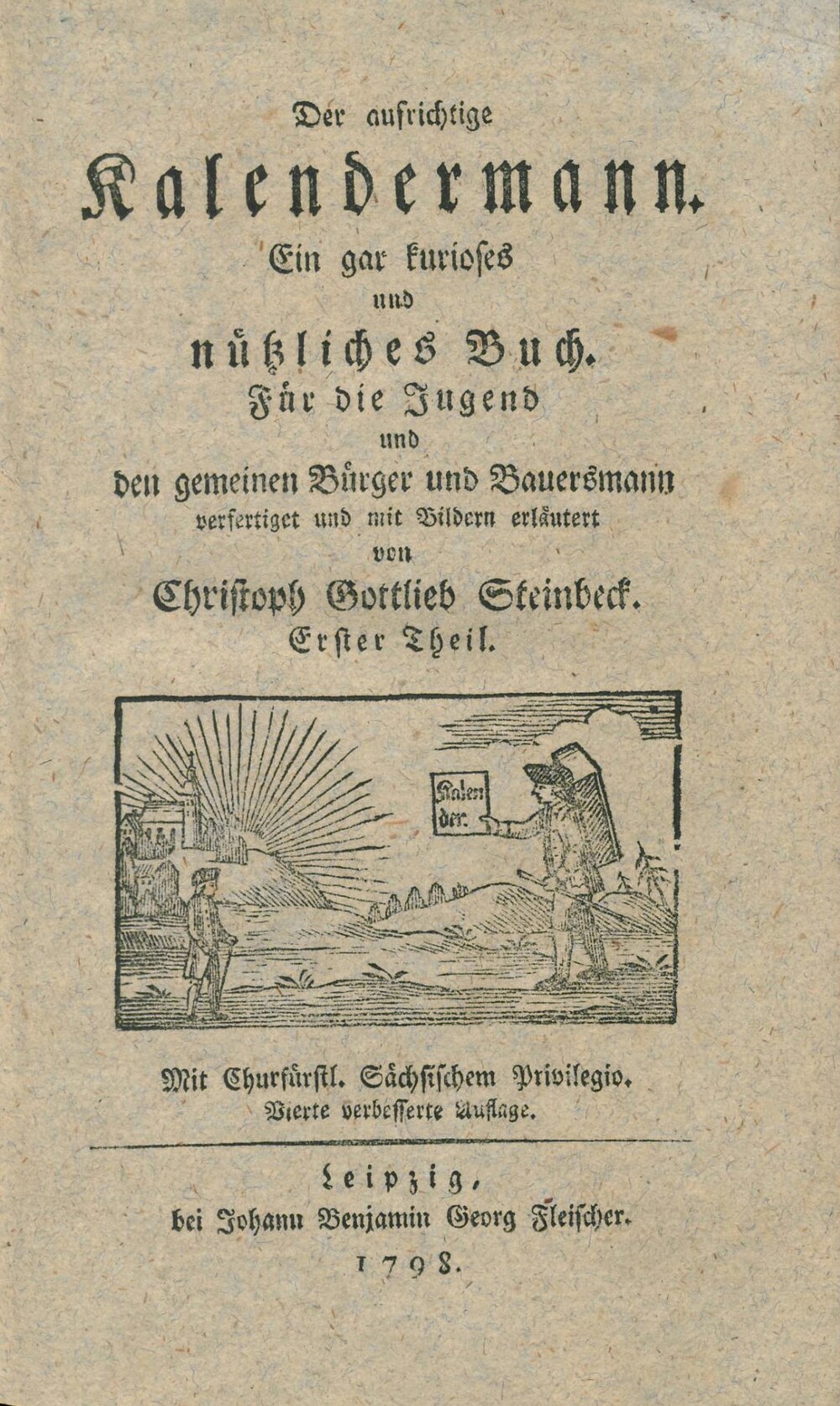 Der aufrichtige
Kalendermann.
Ein gar kurioses
und
nützliches Buch.
Für die Jugend
und
den gemeinen Bürger und Bauersmann
verfertiget und mit Bildern erläutert
von
Christoph Gottlieb Steinbeck.
Erster Theil.

Kalender.

Mit Churfürstl. Sächsischem Privilegio.
Vierte verbesserte Auflage.

Leipzig,
bei Johann Benjamin Georg Fleischer.
1798.